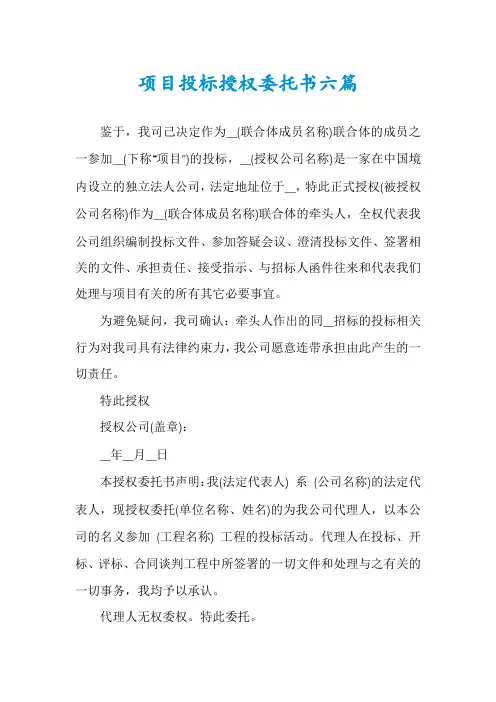 项目投标授权委托书六篇

鉴于，我司已决定作为__(联合体成员名称)联合体的成员之一参加__(下称"项目")的投标，__(授权公司名称)是一家在中国境内设立的独立法人公司，法定地址位于__，特此正式授权(被授权公司名称)作为__(联合体成员名称)联合体的牵头人，全权代表我公司组织编制投标文件、参加答疑会议、澄清投标文件、签署相关的文件、承担责任、接受指示、与招标人函件往来和代表我们处理与项目有关的所有其它必要事宜。

为避免疑问，我司确认：牵头人作出的同__招标的投标相关行为对我司具有法律约束力，我公司愿意连带承担由此产生的一切责任。

特此授权

授权公司(盖章)：

__年__月__日

本授权委托书声明：我(法定代表人) 系 (公司名称)的法定代表人，现授权委托(单位名称、姓名)的为我公司代理人，以本公司的名义参加 (工程名称) 工程的投标活动。代理人在投标、开标、评标、合同谈判工程中所签署的一切文件和处理与之有关的一切事务，我均予以承认。

代理人无权委权。特此委托。